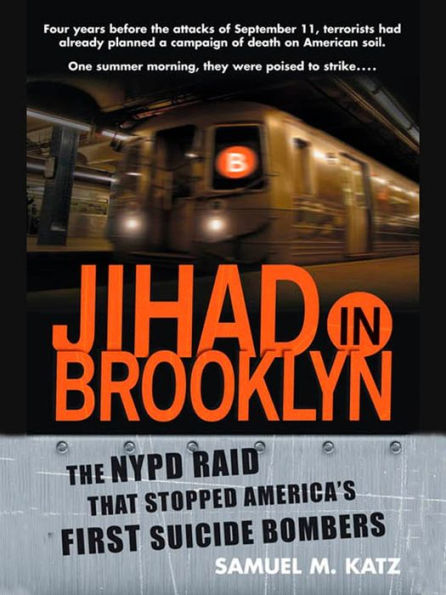 Four years before the attacks of September 11, terrorists had already planned a campaign of death on American soil.

One summer morning, they were poised to strike....

B

JIHAD IN BROOKLYN

THE NYPD RAID THAT STOPPED AMERICA'S FIRST SUICIDE BOMBERS

SAMUEL M. KATZ